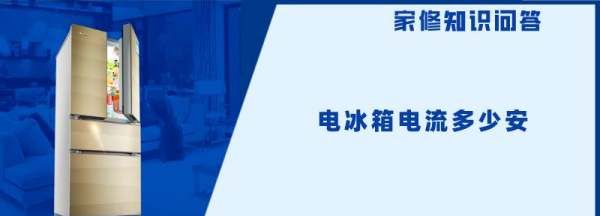 家修知识问答

电冰箱电流多少安